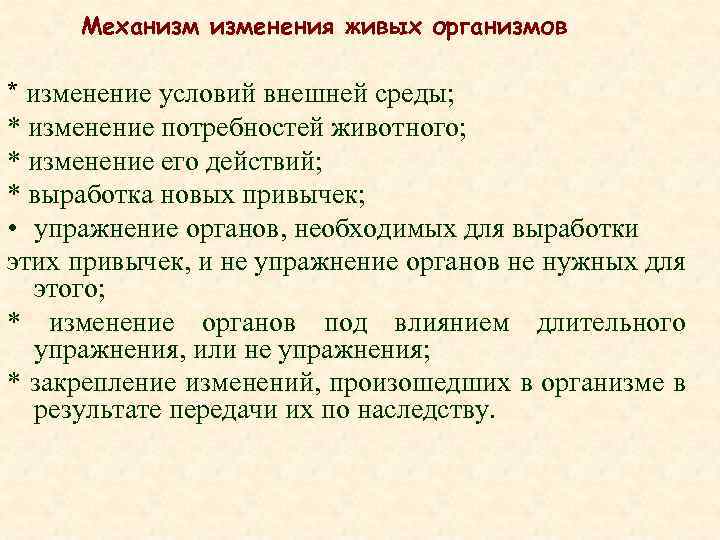 Механизм изменения живых организмов

* изменение условий внешней среды;
* изменение потребностей животного;
* изменение его действий;
* выработка новых привычек;
• упражнение органов, необходимых для выработки этих привычек, и не упражнение органов не нужных для этого;
* изменение органов под влиянием длительного упражнения, или не упражнения;
* закрепление изменений, произошедших в организме в результате передачи их по наследству.